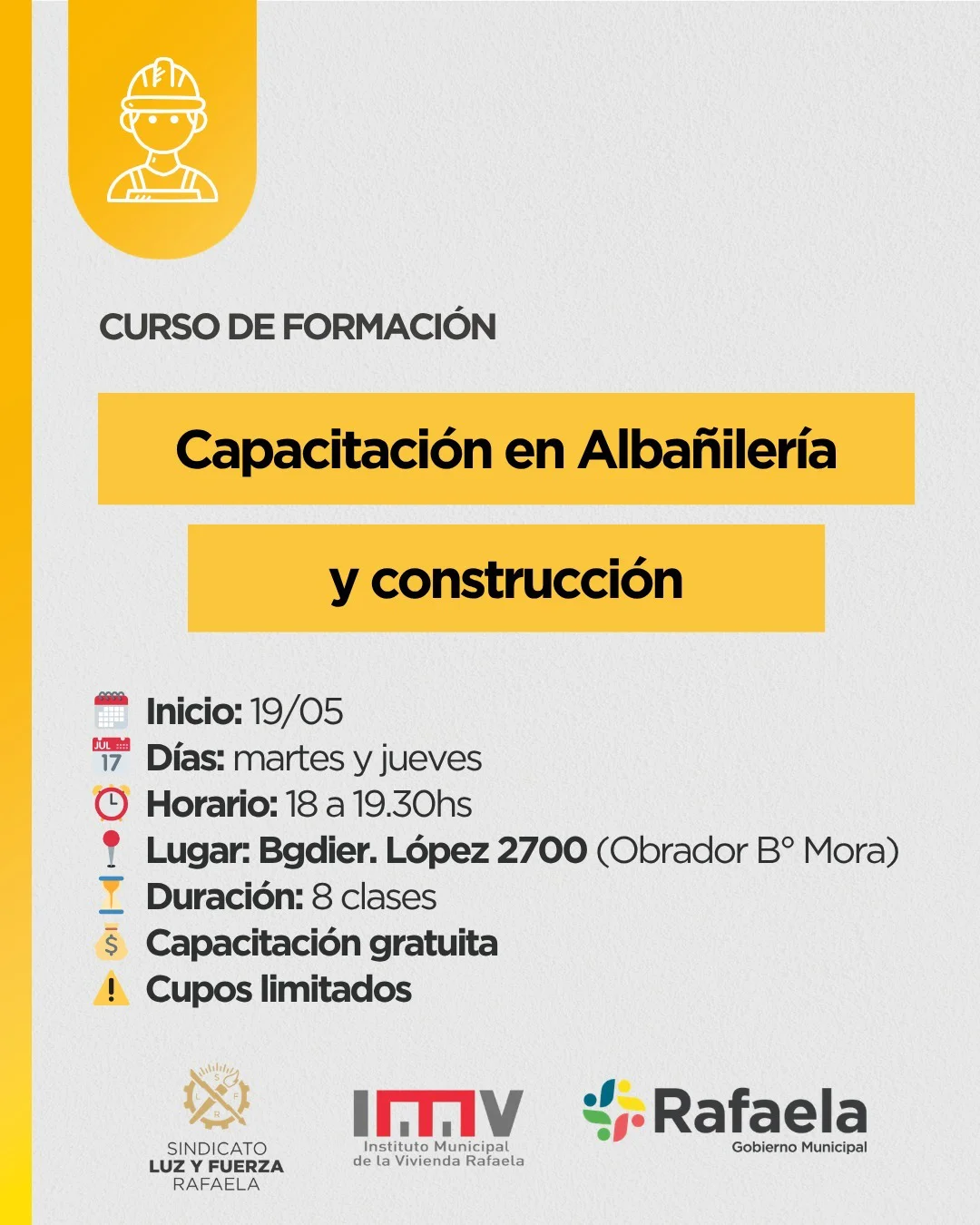 CURSO DE FORMACIÓN

Capacitación en Albañilería

y construcción

Inicio: 19/05
Días: martes y jueves
Horario: 18 a 19.30hs
Lugar: Bgdier. López 2700 (Obrador B° Mora)
Duración: 8 clases
Capacitación gratuita
Cupos limitados

SINDICATO
LUZ Y FUERZA
RAFAELA

IMV
Instituto Municipal
de la Vivienda Rafaela

Rafaela
Gobierno Municipal